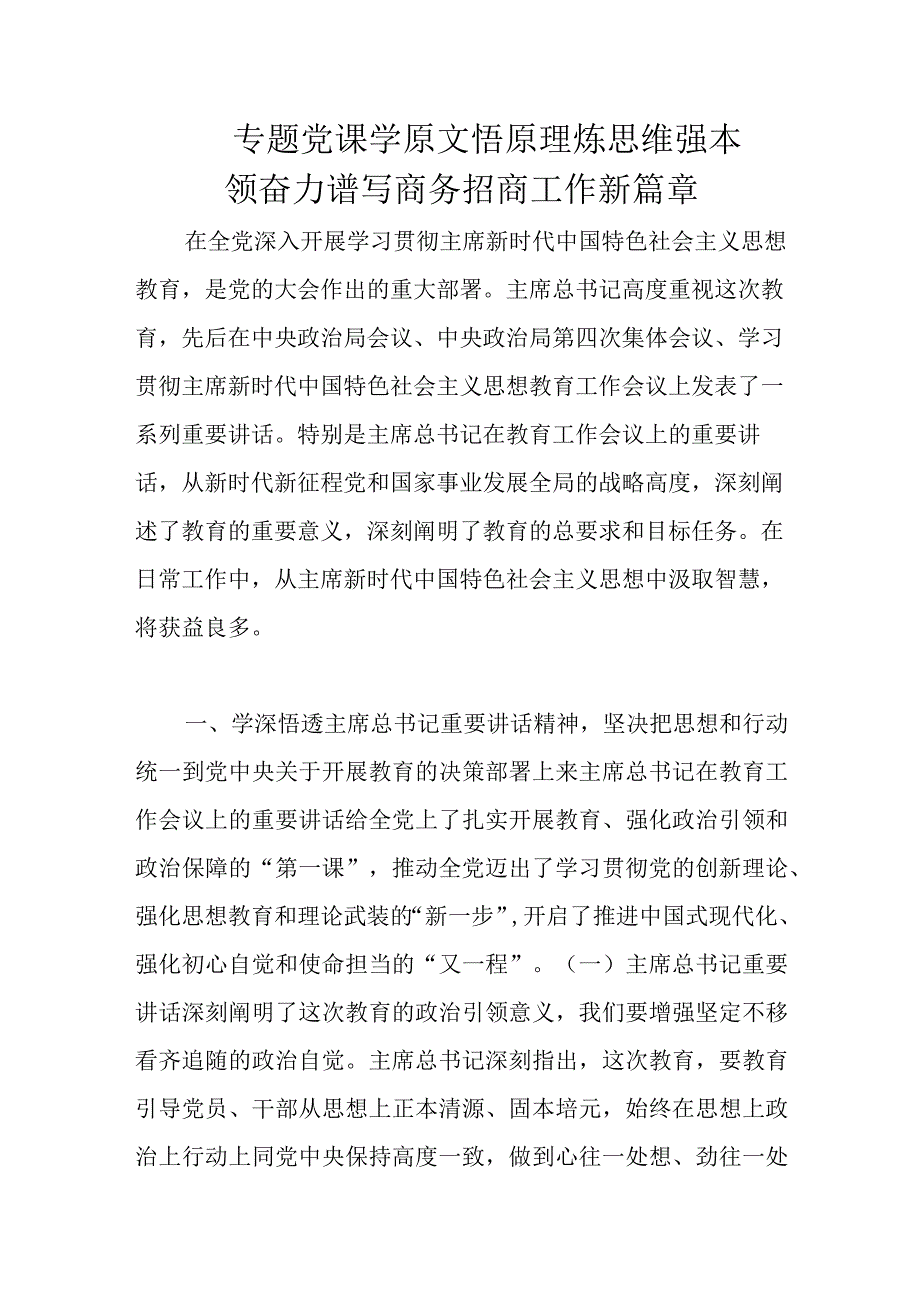 专题党课学原文悟原理炼思维强本领奋力谱写商务招商工作新篇章

在全党深入开展学习贯彻主席新时代中国特色社会主义思想教育，是党的大会作出的重大部署。主席总书记高度重视这次教育，先后在中央政治局会议、中央政治局第四次集体会议、学习贯彻主席新时代中国特色社会主义思想教育工作会议上发表了一系列重要讲话。特别是主席总书记在教育工作会议上的重要讲话，从新时代新征程党和国家事业发展全局的战略高度，深刻阐述了教育的重要意义，深刻阐明了教育的总要求和目标任务。在日常工作中，从主席新时代中国特色社会主义思想中汲取智慧，将获益良多。

一、学深悟透主席总书记重要讲话精神，坚决把思想和行动统一到党中央关于开展教育的决策部署上来主席总书记在教育工作会议上的重要讲话给全党上了扎实开展教育、强化政治引领和政治保障的“第一课”，推动全党迈出了学习贯彻党的创新理论、强化思想教育和理论武装的“新一步”，开启了推进中国式现代化、强化初心自觉和使命担当的“又一程”。（一）主席总书记重要讲话深刻阐明了这次教育的政治引领意义，我们要增强坚定不移看齐追随的政治自觉。主席总书记深刻指出，这次教育，要教育引导党员、干部从思想上正本清源、固本培元，始终在思想上政治上行动上同党中央保持高度一致，做到心往一处想、劲往一处